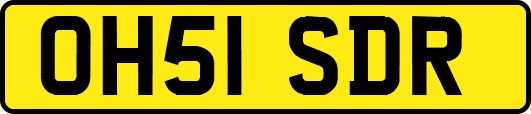 OH51 SDR